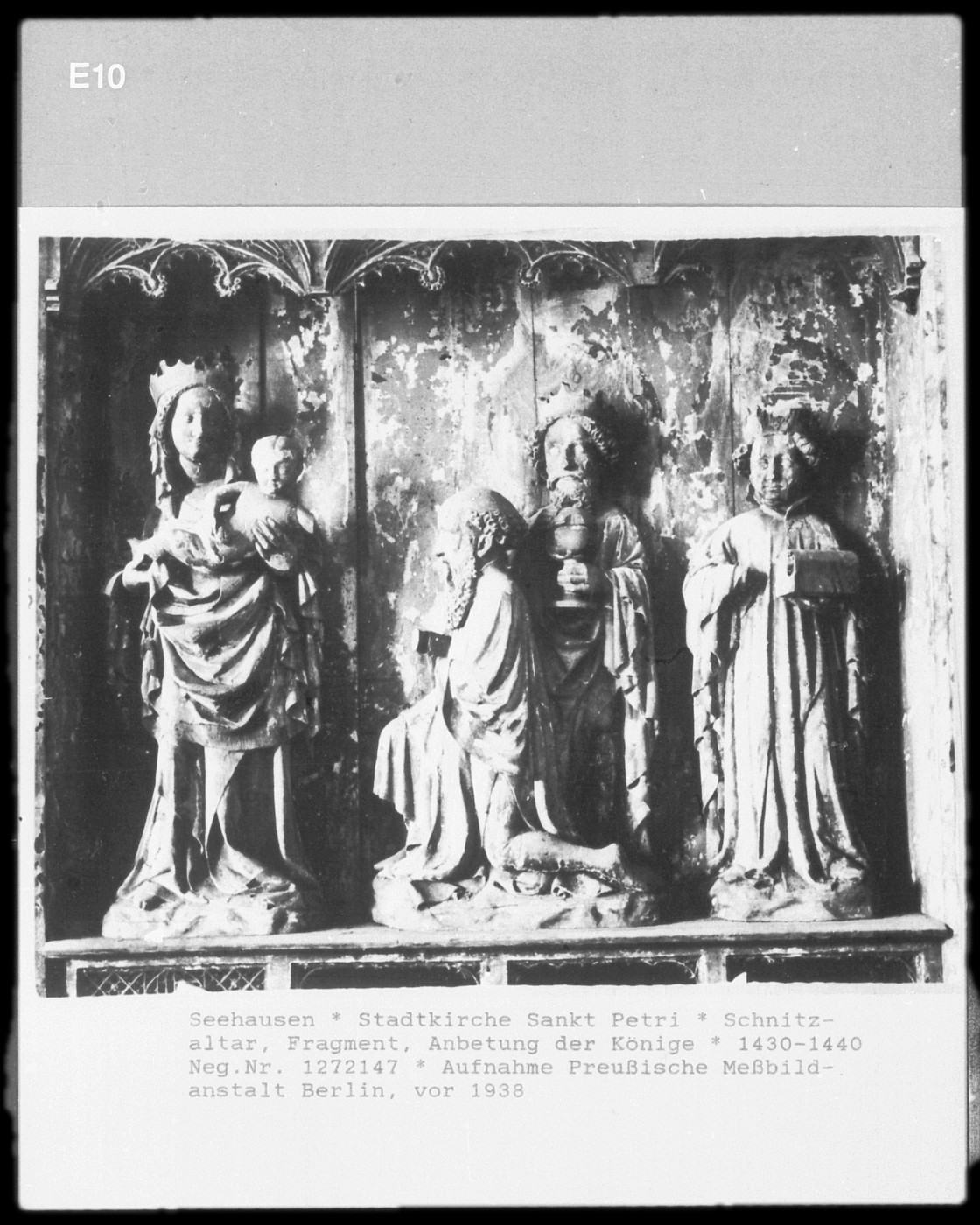 E10

Seehausen * Stadtkirche Sankt Petri * Schnitzaltar, Fragment, Anbetung der Könige * 1430-1440 Neg.Nr. 1272147 * Aufnahme Preußische Meßbildanstalt Berlin, vor 1938